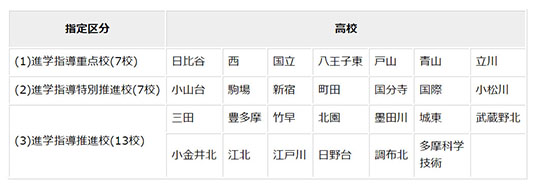 | 指定区分 | 高校 | | | | | | |
|---|---|---|---|---|---|---|---|
| (1)進学指導重点校(7校) | 日比谷 | 西 | 国立 | 八王子東 | 戸山 | 青山 | 立川 |
| (2)進学指導特別推進校(7校) | 小山台 | 駒場 | 新宿 | 町田 | 国分寺 | 国際 | 小松川 |
| (3)進学指導推進校(13校) | 三田 | 豊多摩 | 竹早 | 北園 | 墨田川 | 城東 | 武蔵野北 |
| | 小金井北 | 江北 | 江戸川 | 日野台 | 調布北 | 多摩科学技術 | |